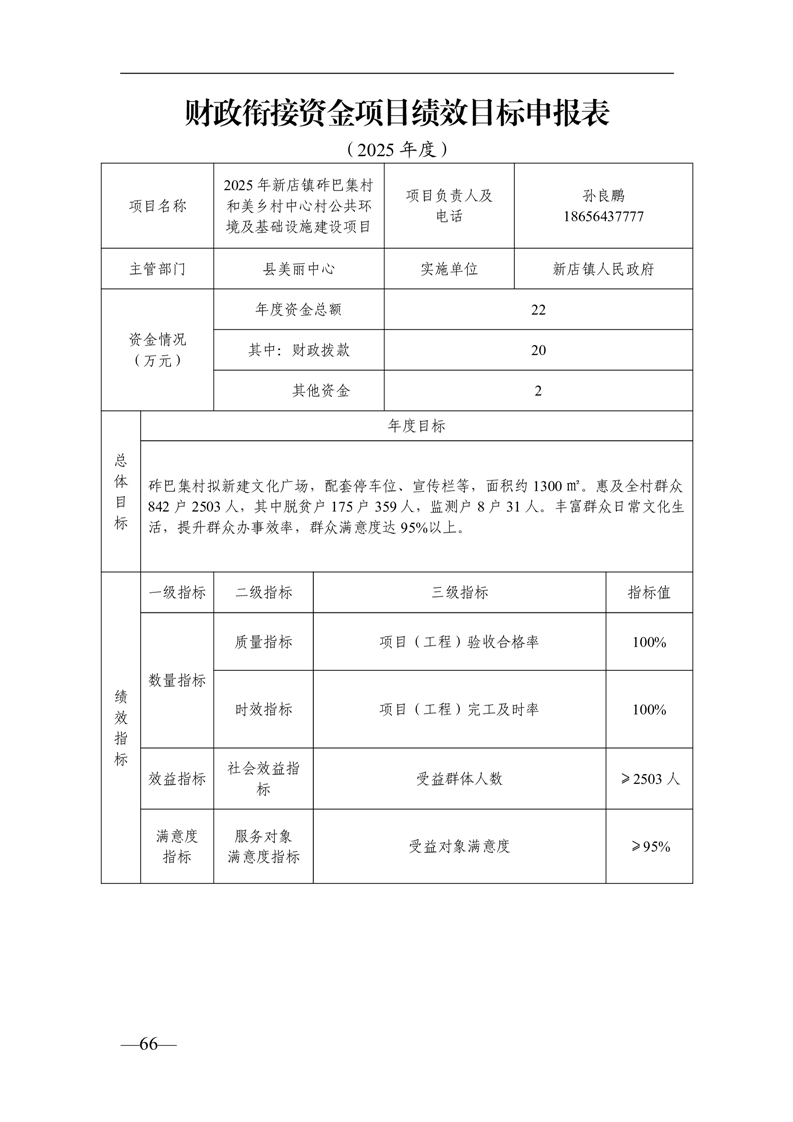 财政衔接资金项目绩效目标申报表

（2025 年度）

| 项目名称 | 2025 年新店镇砟巴集村和美乡村中心村公共环境及基础设施建设项目 | 项目负责人及电话 | 孙良鹏 18656437777 |
|---|---|---|---|
| 主管部门 | 县美丽中心 | 实施单位 | 新店镇人民政府 |
| 资金情况（万元） | 年度资金总额 | 22 | |
| | 其中：财政拨款 | 20 | |
| | 其他资金 | 2 | |

| 总体目标 | 年度目标 |
|---|---|
| | 砟巴集村拟新建文化广场，配套停车位、宣传栏等，面积约 1300 ㎡。惠及全村群众 842 户 2503 人，其中脱贫户 175 户 359 人，监测户 8 户 31 人。丰富群众日常文化生活，提升群众办事效率，群众满意度达 95%以上。 |

| 绩效指标 | 一级指标 | 二级指标 | 三级指标 | 指标值 |
|---|---|---|---|---|
| | 数量指标 | 质量指标 | 项目（工程）验收合格率 | 100% |
| | | 时效指标 | 项目（工程）完工及时率 | 100% |
| | 效益指标 | 社会效益指标 | 受益群体人数 | ≥2503 人 |
| | 满意度指标 | 服务对象满意度指标 | 受益对象满意度 | ≥95% |

—66—